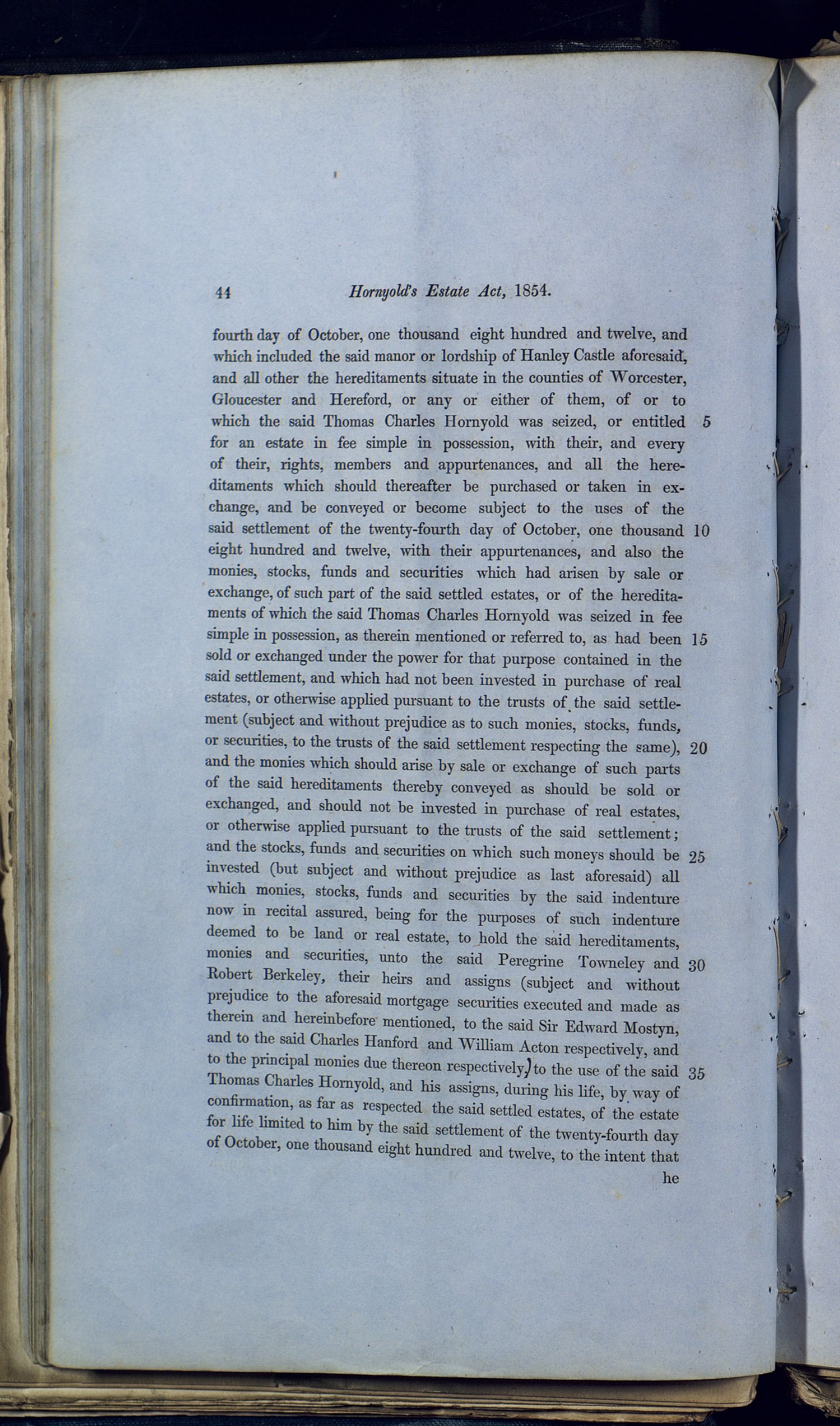 44 Hornyold's Estate Act, 1854.

fourth day of October, one thousand eight hundred and twelve, and which included the said manor or lordship of Hanley Castle aforesaid, and all other the hereditaments situate in the counties of Worcester, Gloucester and Hereford, or any or either of them, of or to which the said Thomas Charles Hornyold was seized, or entitled 5 for an estate in fee simple in possession, with their, and every of their, rights, members and appurtenances, and all the hereditaments which should thereafter be purchased or taken in exchange, and be conveyed or become subject to the uses of the said settlement of the twenty-fourth day of October, one thousand 10 eight hundred and twelve, with their appurtenances, and also the monies, stocks, funds and securities which had arisen by sale or exchange, of such part of the said settled estates, or of the hereditaments of which the said Thomas Charles Hornyold was seized in fee simple in possession, as therein mentioned or referred to, as had been 15 sold or exchanged under the power for that purpose contained in the said settlement, and which had not been invested in purchase of real estates, or otherwise applied pursuant to the trusts of the said settlement (subject and without prejudice as to such monies, stocks, funds, or securities, to the trusts of the said settlement respecting the same), 20 and the monies which should arise by sale or exchange of such parts of the said hereditaments thereby conveyed as should be sold or exchanged, and should not be invested in purchase of real estates, or otherwise applied pursuant to the trusts of the said settlement; and the stocks, funds and securities on which such moneys should be 25 invested (but subject and without prejudice as last aforesaid) all which monies, stocks, funds and securities by the said indenture now in recital assured, being for the purposes of such indenture deemed to be land or real estate, to hold the said hereditaments, monies and securities, unto the said Peregrine Towneley and 30 Robert Berkeley, their heirs and assigns (subject and without prejudice to the aforesaid mortgage securities executed and made as therein and hereinbefore mentioned, to the said Sir Edward Mostyn, and to the said Charles Hanford and William Acton respectively, and to the principal monies due thereon respectively,) to the use of the said 35 Thomas Charles Hornyold, and his assigns, during his life, by way of confirmation, as far as respected the said settled estates, of the estate for life limited to him by the said settlement of the twenty-fourth day of October, one thousand eight hundred and twelve, to the intent that he